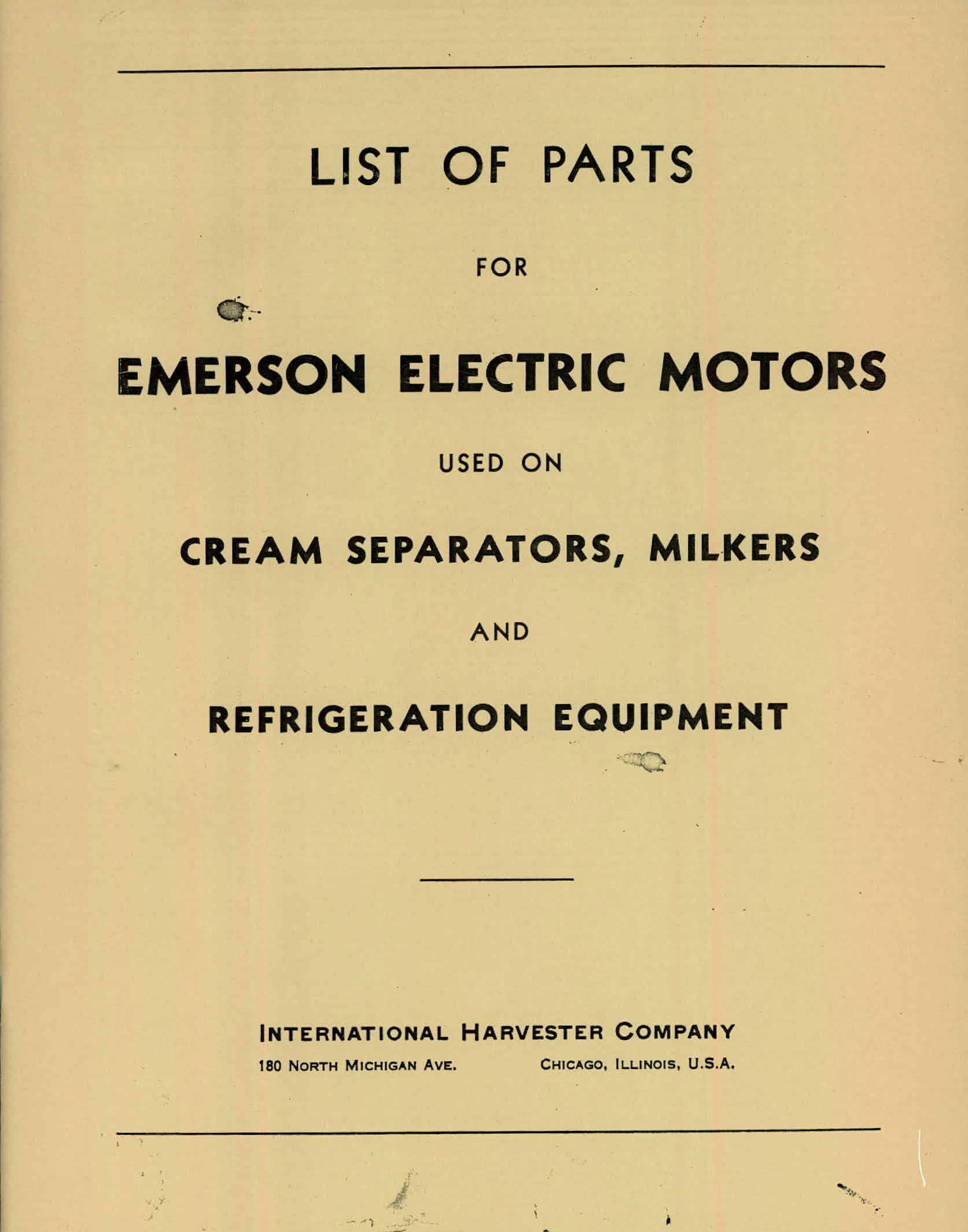 LIST OF PARTS

FOR

EMERSON ELECTRIC MOTORS

USED ON

CREAM SEPARATORS, MILKERS

AND

REFRIGERATION EQUIPMENT

INTERNATIONAL HARVESTER COMPANY

180 NORTH MICHIGAN AVE.   CHICAGO, ILLINOIS, U.S.A.